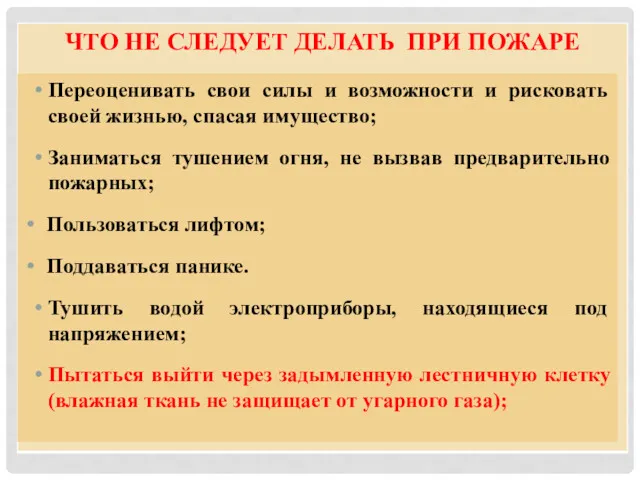 ЧТО НЕ СЛЕДУЕТ ДЕЛАТЬ ПРИ ПОЖАРЕ

• Переоценивать свои силы и возможности и рисковать своей жизнью, спасая имущество;

• Заниматься тушением огня, не вызвав предварительно пожарных;

• Пользоваться лифтом;

• Поддаваться панике.

• Тушить водой электроприборы, находящиеся под напряжением;

• Пытаться выйти через задымленную лестничную клетку (влажная ткань не защищает от угарного газа);